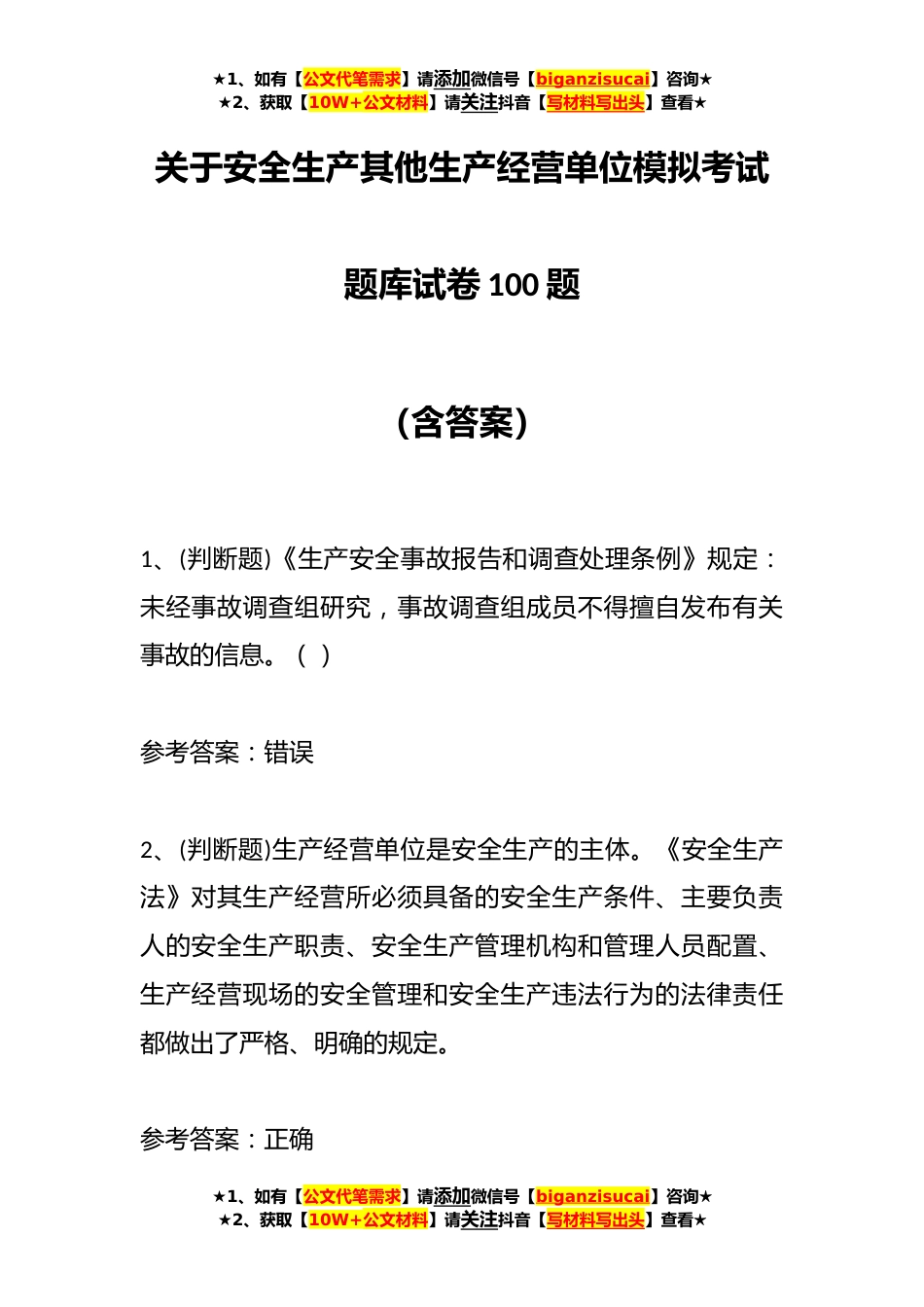 ★1、如有【公文代笔需求】请添加微信号【biganzisucai】咨询★
★2、获取【10W+公文材料】请关注抖音【写材料写出头】查看★

关于安全生产其他生产经营单位模拟考试

题库试卷 100 题

（含答案）

1、(判断题)《生产安全事故报告和调查处理条例》规定：未经事故调查组研究，事故调查组成员不得擅自发布有关事故的信息。（ ）

参考答案：错误

2、(判断题)生产经营单位是安全生产的主体。《安全生产法》对其生产经营所必须具备的安全生产条件、主要负责人的安全生产职责、安全生产管理机构和管理人员配置、生产经营现场的安全管理和安全生产违法行为的法律责任都做出了严格、明确的规定。

参考答案：正确

★1、如有【公文代笔需求】请添加微信号【biganzisucai】咨询★
★2、获取【10W+公文材料】请关注抖音【写材料写出头】查看★